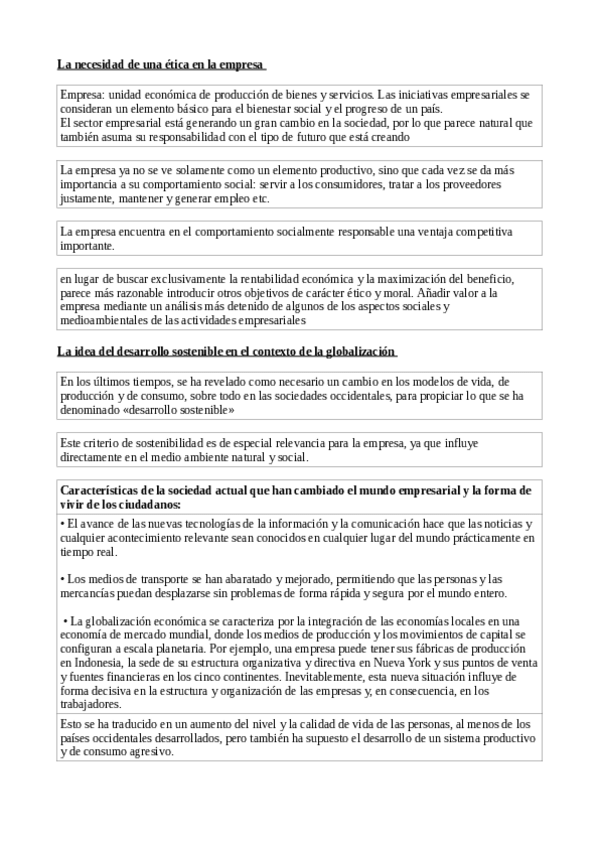 La necesidad de una ética en la empresa

Empresa: unidad económica de producción de bienes y servicios. Las iniciativas empresariales se consideran un elemento básico para el bienestar social y el progreso de un país.
El sector empresarial está generando un gran cambio en la sociedad, por lo que parece natural que también asuma su responsabilidad con el tipo de futuro que está creando

La empresa ya no se ve solamente como un elemento productivo, sino que cada vez se da más importancia a su comportamiento social: servir a los consumidores, tratar a los proveedores justamente, mantener y generar empleo etc.

La empresa encuentra en el comportamiento socialmente responsable una ventaja competitiva importante.

en lugar de buscar exclusivamente la rentabilidad económica y la maximización del beneficio, parece más razonable introducir otros objetivos de carácter ético y moral. Añadir valor a la empresa mediante un análisis más detenido de algunos de los aspectos sociales y medioambientales de las actividades empresariales

La idea del desarrollo sostenible en el contexto de la globalización

En los últimos tiempos, se ha revelado como necesario un cambio en los modelos de vida, de producción y de consumo, sobre todo en las sociedades occidentales, para propiciar lo que se ha denominado «desarrollo sostenible»

Este criterio de sostenibilidad es de especial relevancia para la empresa, ya que influye directamente en el medio ambiente natural y social.

Características de la sociedad actual que han cambiado el mundo empresarial y la forma de vivir de los ciudadanos:

• El avance de las nuevas tecnologías de la información y la comunicación hace que las noticias y cualquier acontecimiento relevante sean conocidos en cualquier lugar del mundo prácticamente en tiempo real.

• Los medios de transporte se han abaratado y mejorado, permitiendo que las personas y las mercancías puedan desplazarse sin problemas de forma rápida y segura por el mundo entero.

• La globalización económica se caracteriza por la integración de las economías locales en una economía de mercado mundial, donde los medios de producción y los movimientos de capital se configuran a escala planetaria. Por ejemplo, una empresa puede tener sus fábricas de producción en Indonesia, la sede de su estructura organizativa y directiva en Nueva York y sus puntos de venta y fuentes financieras en los cinco continentes. Inevitablemente, esta nueva situación influye de forma decisiva en la estructura y organización de las empresas y, en consecuencia, en los trabajadores.

Esto se ha traducido en un aumento del nivel y la calidad de vida de las personas, al menos de los países occidentales desarrollados, pero también ha supuesto el desarrollo de un sistema productivo y de consumo agresivo.